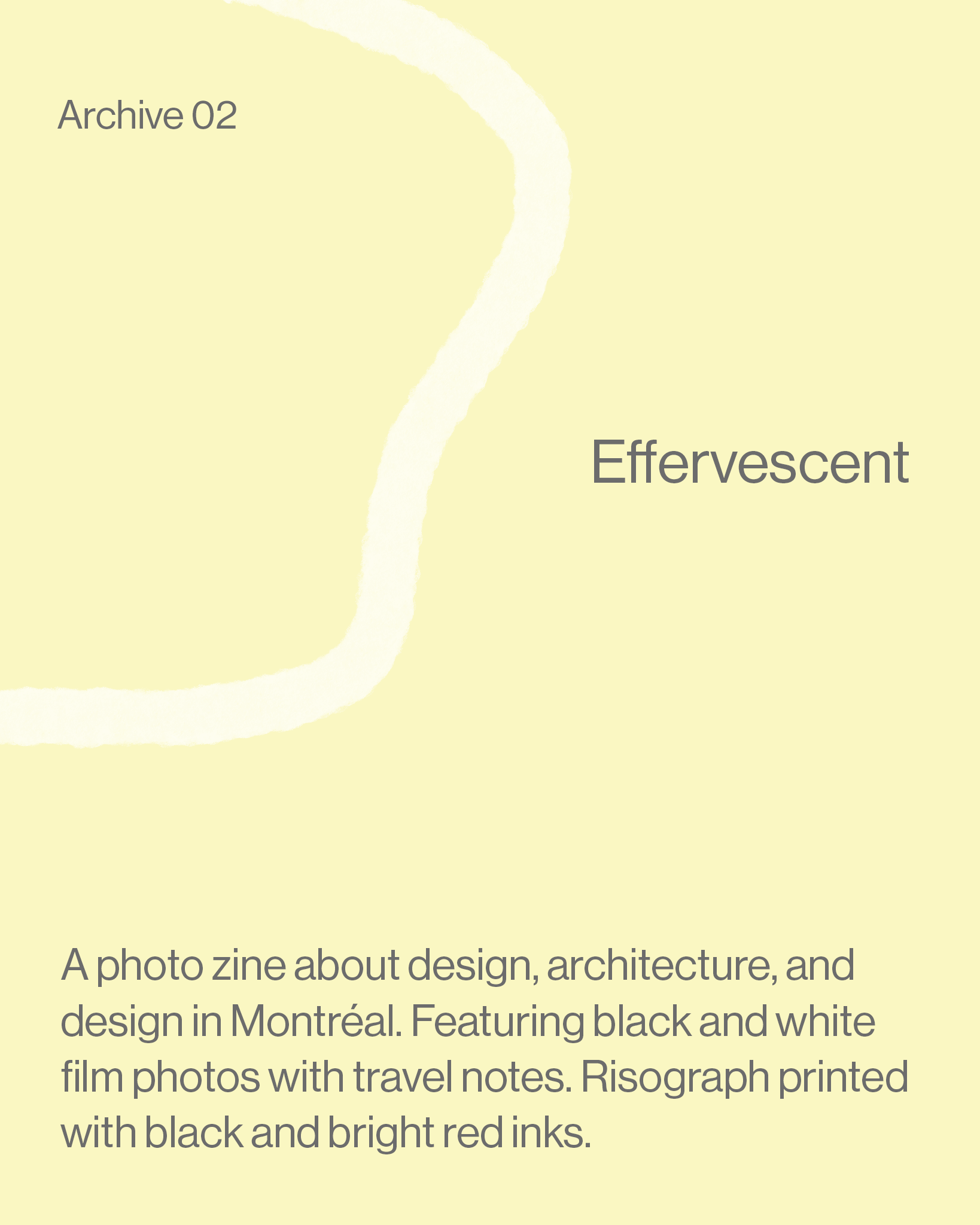 Archive 02

Effervescent

A photo zine about design, architecture, and design in Montréal. Featuring black and white film photos with travel notes. Risograph printed with black and bright red inks.